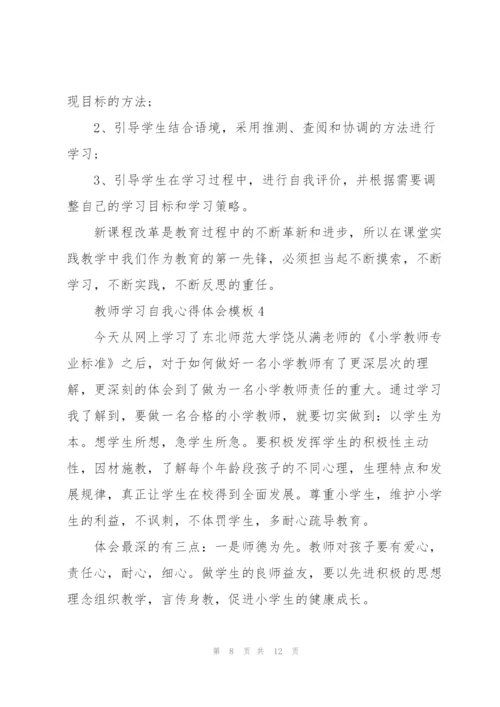 现目标的方法；

2、引导学生结合语境，采用推测、查阅和协调的方法进行学习；

3、引导学生在学习过程中，进行自我评价，并根据需要调整自己的学习目标和学习策略。

新课程改革是教育过程中的不断革新和进步，所以在课堂实践教学中我们作为教育的第一先锋，必须担当起不断摸索，不断学习，不断实践，不断反思的重任。

教师学习自我心得体会模板4

今天从网上学习了东北师范大学饶从满老师的《小学教师专业标准》之后，对于如何做好一名小学教师有了更深层次的理解，更深刻的体会到了做为一名小学教师责任的重大。通过学习我了解到，要做一名合格的小学教师，就要切实做到：以学生为本。想学生所想，急学生所急。要积极发挥学生的积极性主动性，因材施教，了解每个年龄段孩子的不同心理，生理特点和发展规律，真正让学生在校得到全面发展。尊重小学生，维护小学生的利益，不讽刺，不体罚学生，多耐心疏导教育。

体会最深的有三点：一是师德为先。教师对孩子要有爱心，责任心，耐心，细心。做学生的良师益友，要以先进积极的思想理念组织教学，言传身教，促进小学生的健康成长。

第 8 页 共 12 页